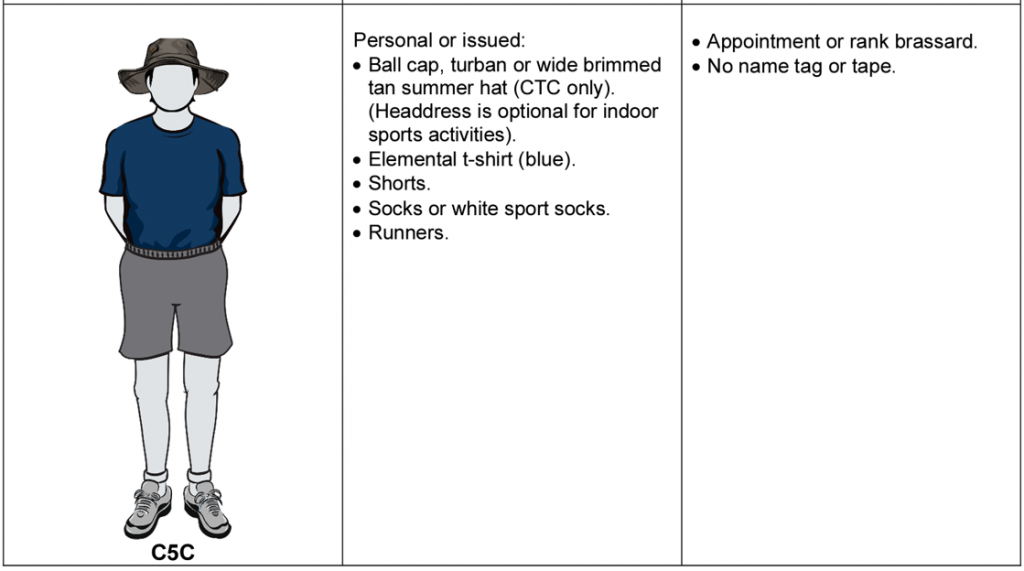 | C5C | Personal or issued:<br>• Ball cap, turban or wide brimmed tan summer hat (CTC only). (Headdress is optional for indoor sports activities).<br>• Elemental t-shirt (blue).<br>• Shorts.<br>• Socks or white sport socks.<br>• Runners. | • Appointment or rank brassard.<br>• No name tag or tape. |
|---|---|---|